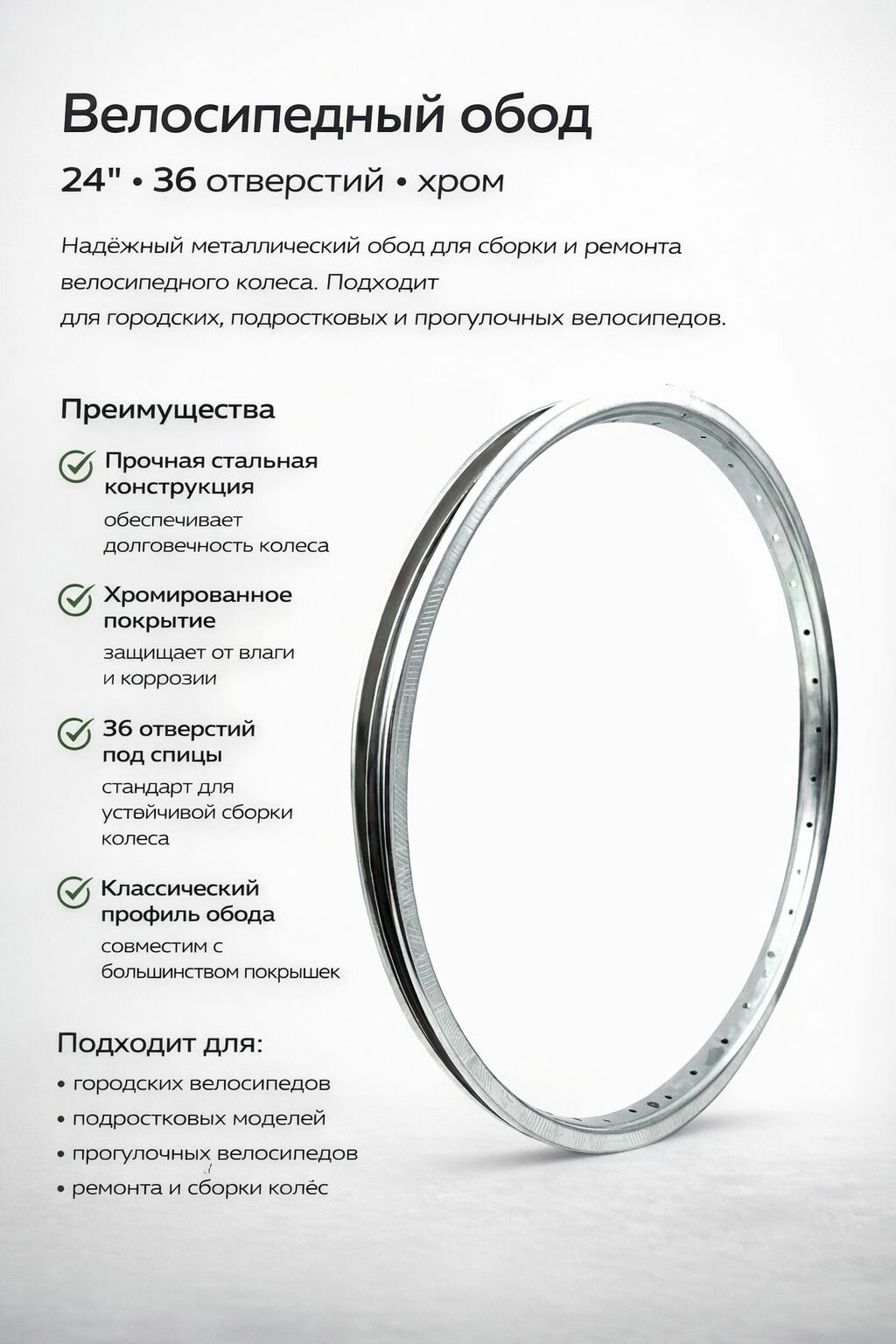 Велосипедный обод

24" • 36 отверстий • хром

Надёжный металлический обод для сборки и ремонта велосипедного колеса. Подходит для городских, подростковых и прогулочных велосипедов.

Преимущества

Прочная стальная конструкция
обеспечивает долговечность колеса

Хромированное покрытие
защищает от влаги и коррозии

36 отверстий под спицы
стандарт для устойчивой сборки колеса

Классический профиль обода
совместим с большинством покрышек

Подходит для:

• городских велосипедов
• подростковых моделей
• прогулочных велосипедов
• ремонта и сборки колёс